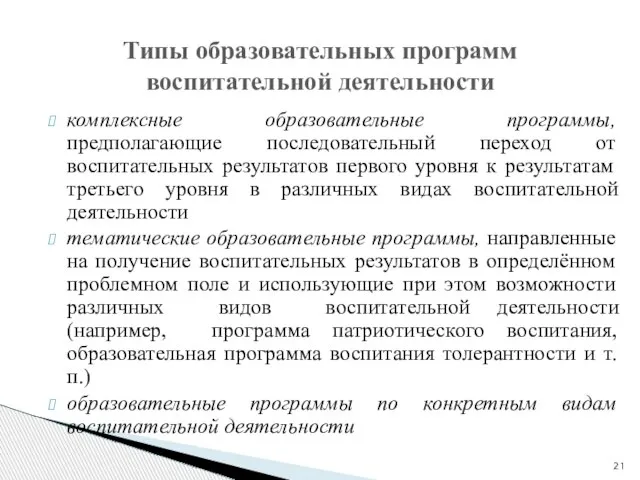 Типы образовательных программ воспитательной деятельности

комплексные образовательные программы, предполагающие последовательный переход от воспитательных результатов первого уровня к результатам третьего уровня в различных видах воспитательной деятельности

тематические образовательные программы, направленные на получение воспитательных результатов в определённом проблемном поле и использующие при этом возможности различных видов воспитательной деятельности (например, программа патриотического воспитания, образовательная программа воспитания толерантности и т. п.)

образовательные программы по конкретным видам воспитательной деятельности

21